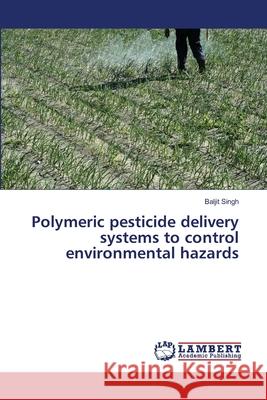 Baljit Singh

Polymeric pesticide delivery systems to control environmental hazards

LAP LAMBERT Academic Publishing

Kraina Książek